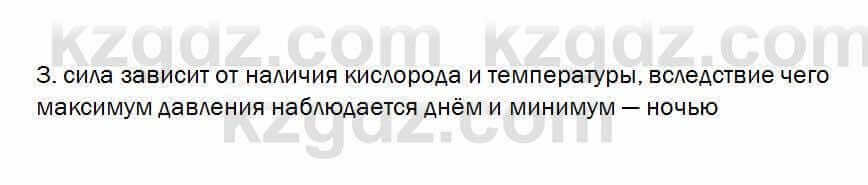 kzgdz.com kzgdz.com

3. сила зависит от наличия кислорода и температуры, вследствие чего максимум давления наблюдается днём и минимум — ночью

kzgdz.com